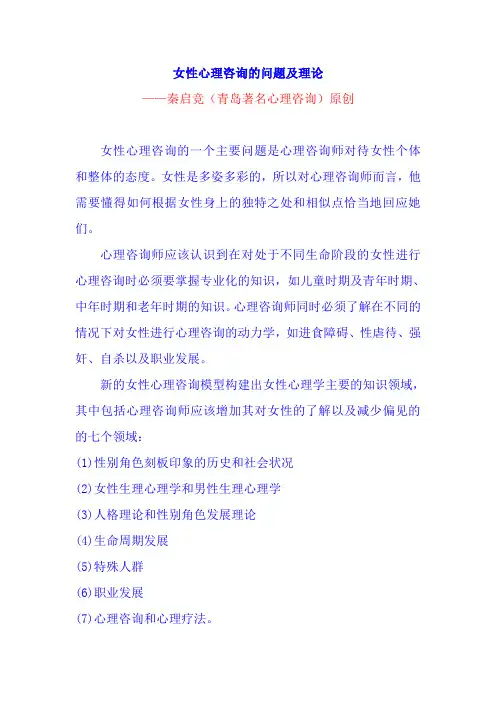 女性心理咨询的问题及理论

——秦启竞（青岛著名心理咨询）原创

女性心理咨询的一个主要问题是心理咨询师对待女性个体和整体的态度。女性是多姿多彩的，所以对心理咨询师而言，他需要懂得如何根据女性身上的独特之处和相似点恰当地回应她们。

心理咨询师应该认识到在对处于不同生命阶段的女性进行心理咨询时必须要掌握专业化的知识，如儿童时期及青年时期、中年时期和老年时期的知识。心理咨询师同时必须了解在不同的情况下对女性进行心理咨询的动力学，如进食障碍、性虐待、强奸、自杀以及职业发展。

新的女性心理咨询模型构建出女性心理学主要的知识领域，其中包括心理咨询师应该增加其对女性的了解以及减少偏见的的七个领域：

(1)性别角色刻板印象的历史和社会状况

(2)女性生理心理学和男性生理心理学

(3)人格理论和性别角色发展理论

(4)生命周期发展

(5)特殊人群

(6)职业发展

(7)心理咨询和心理疗法。